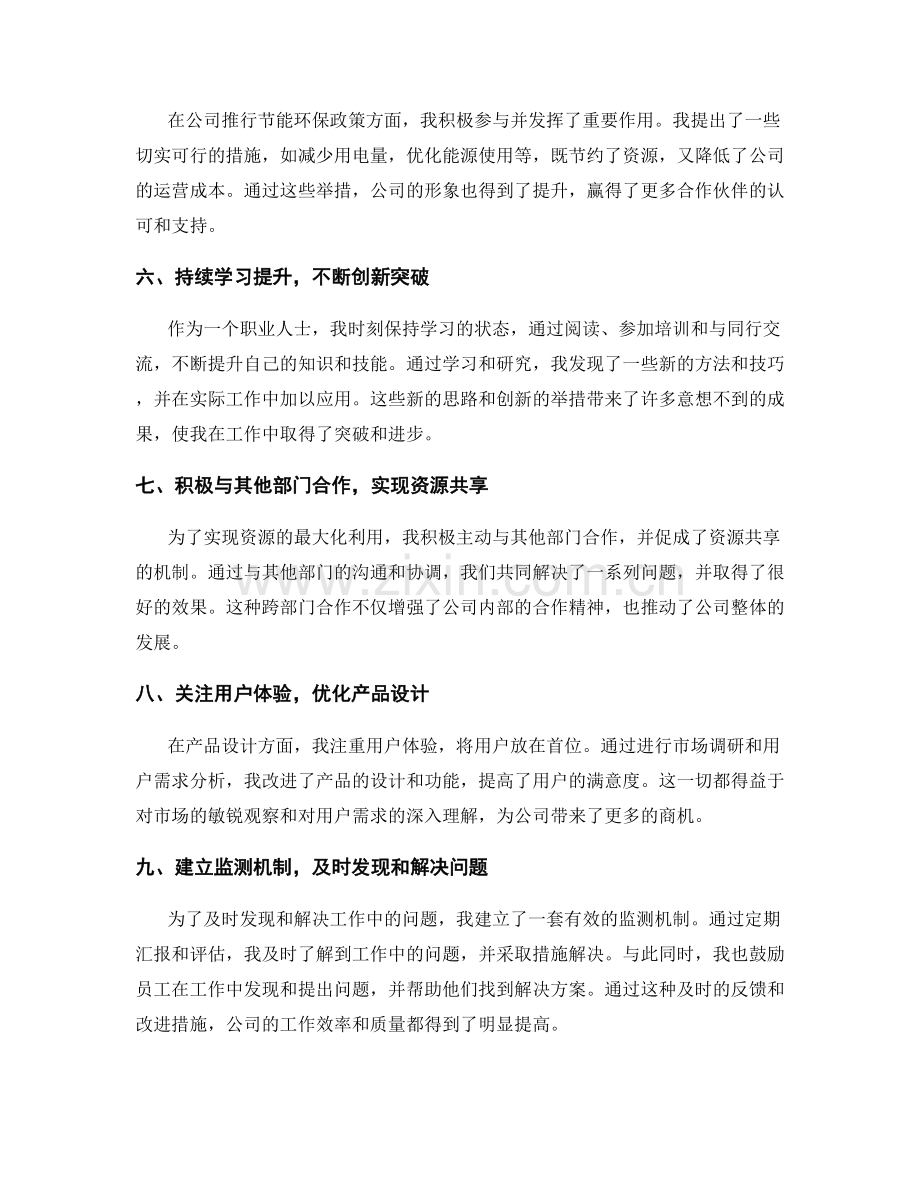 在公司推行节能环保政策方面，我积极参与并发挥了重要作用。我提出了一些切实可行的措施，如减少用电量，优化能源使用等，既节约了资源，又降低了公司的运营成本。通过这些举措，公司的形象也得到了提升，赢得了更多合作伙伴的认可和支持。

六、持续学习提升，不断创新突破

作为一个职业人士，我时刻保持学习的状态，通过阅读、参加培训和与同行交流，不断提升自己的知识和技能。通过学习和研究，我发现了一些新的方法和技巧，并在实际工作中加以应用。这些新的思路和创新的举措带来了许多意想不到的成果，使我在工作中取得了突破和进步。

七、积极与其他部门合作，实现资源共享

为了实现资源的最大化利用，我积极主动与其他部门合作，并促成了资源共享的机制。通过与其他部门的沟通和协调，我们共同解决了一系列问题，并取得了很好的效果。这种跨部门合作不仅增强了公司内部的合作精神，也推动了公司整体的发展。

八、关注用户体验，优化产品设计

在产品设计方面，我注重用户体验，将用户放在首位。通过进行市场调研和用户需求分析，我改进了产品的设计和功能，提高了用户的满意度。这一切都得益于对市场的敏锐观察和对用户需求的深入理解，为公司带来了更多的商机。

九、建立监测机制，及时发现和解决问题

为了及时发现和解决工作中的问题，我建立了一套有效的监测机制。通过定期汇报和评估，我及时了解到工作中的问题，并采取措施解决。与此同时，我也鼓励员工在工作中发现和提出问题，并帮助他们找到解决方案。通过这种及时的反馈和改进措施，公司的工作效率和质量都得到了明显提高。

www.zixin.com.cn